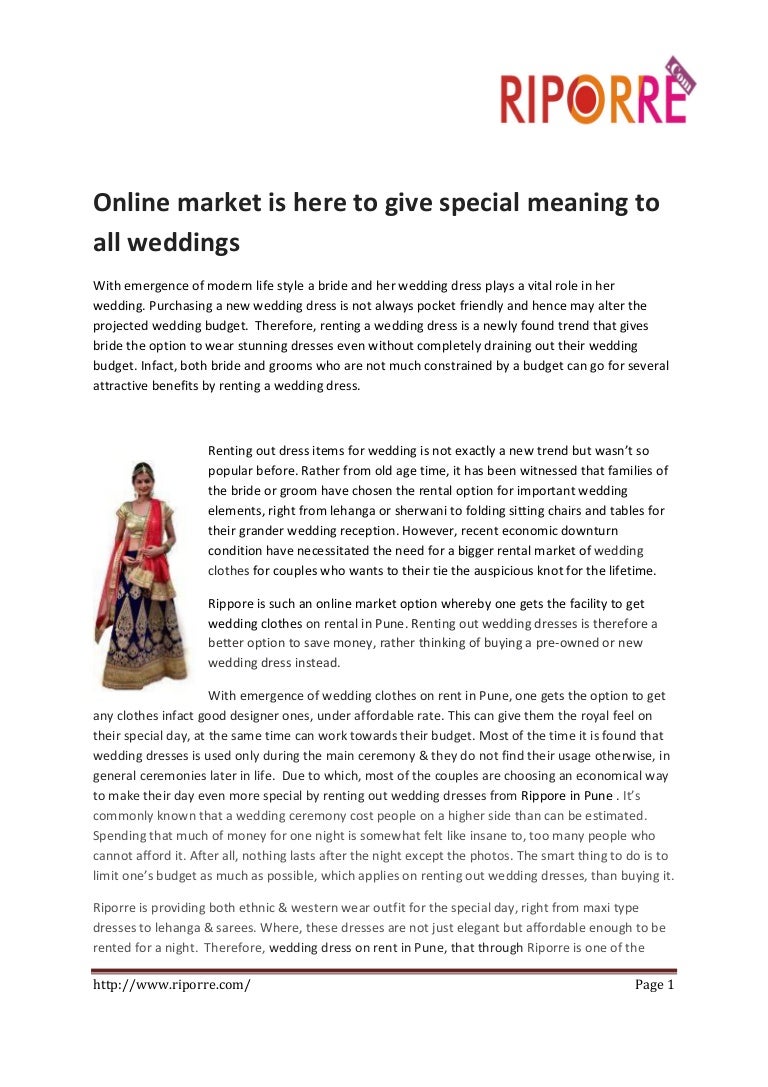 RIPORRE .Com

Online market is here to give special meaning to all weddings

With emergence of modern life style a bride and her wedding dress plays a vital role in her wedding. Purchasing a new wedding dress is not always pocket friendly and hence may alter the projected wedding budget. Therefore, renting a wedding dress is a newly found trend that gives bride the option to wear stunning dresses even without completely draining out their wedding budget. Infact, both bride and grooms who are not much constrained by a budget can go for several attractive benefits by renting a wedding dress.

Renting out dress items for wedding is not exactly a new trend but wasn't so popular before. Rather from old age time, it has been witnessed that families of the bride or groom have chosen the rental option for important wedding elements, right from lehanga or sherwani to folding sitting chairs and tables for their grander wedding reception. However, recent economic downturn condition have necessitated the need for a bigger rental market of wedding clothes for couples who wants to their tie the auspicious knot for the lifetime.

Rippore is such an online market option whereby one gets the facility to get wedding clothes on rental in Pune. Renting out wedding dresses is therefore a better option to save money, rather thinking of buying a pre-owned or new wedding dress instead.

With emergence of wedding clothes on rent in Pune, one gets the option to get any clothes infact good designer ones, under affordable rate. This can give them the royal feel on their special day, at the same time can work towards their budget. Most of the time it is found that wedding dresses is used only during the main ceremony & they do not find their usage otherwise, in general ceremonies later in life. Due to which, most of the couples are choosing an economical way to make their day even more special by renting out wedding dresses from Rippore in Pune . It's commonly known that a wedding ceremony cost people on a higher side than can be estimated. Spending that much of money for one night is somewhat felt like insane to, too many people who cannot afford it. After all, nothing lasts after the night except the photos. The smart thing to do is to limit one's budget as much as possible, which applies on renting out wedding dresses, than buying it.

Riporre is providing both ethnic & western wear outfit for the special day, right from maxi type dresses to lehanga & sarees. Where, these dresses are not just elegant but affordable enough to be rented for a night. Therefore, wedding dress on rent in Pune, that through Riporre is one of the

http://www.riporre.com/ Page 1